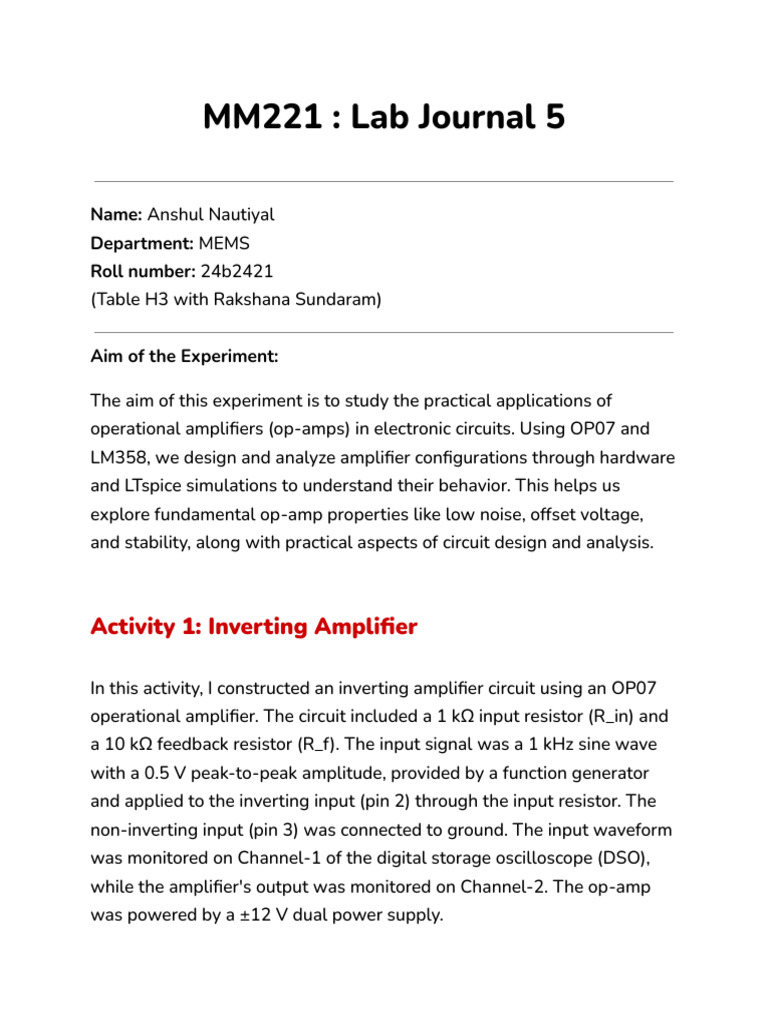 MM221 : Lab Journal 5

Name: Anshul Nautiyal
Department: MEMS
Roll number: 24b2421
(Table H3 with Rakshana Sundaram)

Aim of the Experiment:

The aim of this experiment is to study the practical applications of operational amplifiers (op-amps) in electronic circuits. Using OP07 and LM358, we design and analyze amplifier configurations through hardware and LTspice simulations to understand their behavior. This helps us explore fundamental op-amp properties like low noise, offset voltage, and stability, along with practical aspects of circuit design and analysis.

Activity 1: Inverting Amplifier

In this activity, I constructed an inverting amplifier circuit using an OP07 operational amplifier. The circuit included a 1 kΩ input resistor (R_in) and a 10 kΩ feedback resistor (R_f). The input signal was a 1 kHz sine wave with a 0.5 V peak-to-peak amplitude, provided by a function generator and applied to the inverting input (pin 2) through the input resistor. The non-inverting input (pin 3) was connected to ground. The input waveform was monitored on Channel-1 of the digital storage oscilloscope (DSO), while the amplifier's output was monitored on Channel-2. The op-amp was powered by a ±12 V dual power supply.